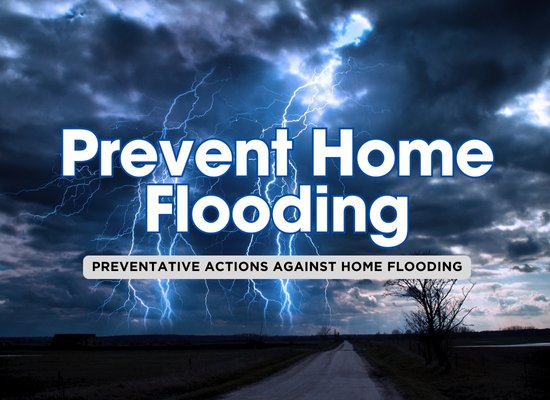 Prevent Home Flooding

PREVENTATIVE ACTIONS AGAINST HOME FLOODING